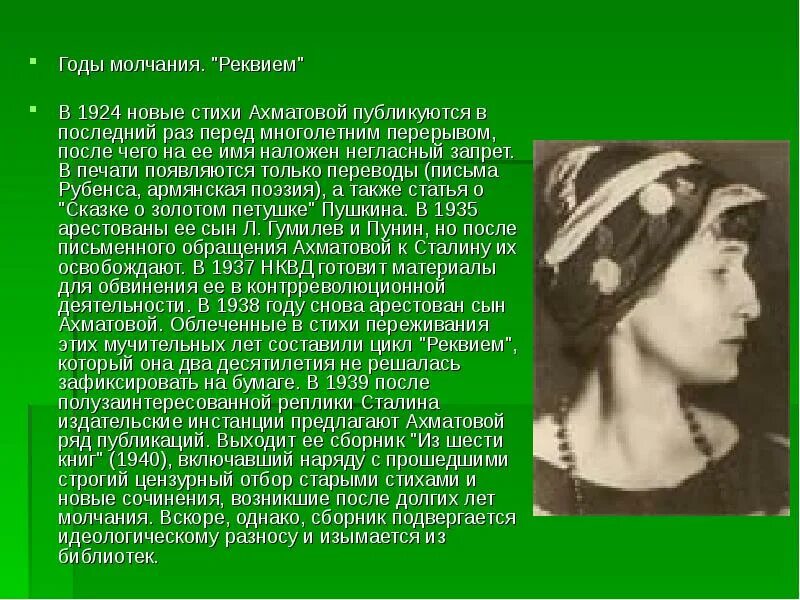 Годы молчания. "Реквием"

В 1924 новые стихи Ахматовой публикуются в последний раз перед многолетним перерывом, после чего на ее имя наложен негласный запрет. В печати появляются только переводы (письма Рубенса, армянская поэзия), а также статья о "Сказке о золотом петушке" Пушкина. В 1935 арестованы ее сын Л. Гумилев и Пунин, но после письменного обращения Ахматовой к Сталину их освобождают. В 1937 НКВД готовит материалы для обвинения ее в контрреволюционной деятельности. В 1938 году снова арестован сын Ахматовой. Облеченные в стихи переживания этих мучительных лет составили цикл "Реквием", который она два десятилетия не решалась зафиксировать на бумаге. В 1939 после полузаинтересованной реплики Сталина издательские инстанции предлагают Ахматовой ряд публикаций. Выходит ее сборник "Из шести книг" (1940), включавший наряду с прошедшими строгий цензурный отбор старыми стихами и новые сочинения, возникшие после долгих лет молчания. Вскоре, однако, сборник подвергается идеологическому разносу и изымается из библиотек.